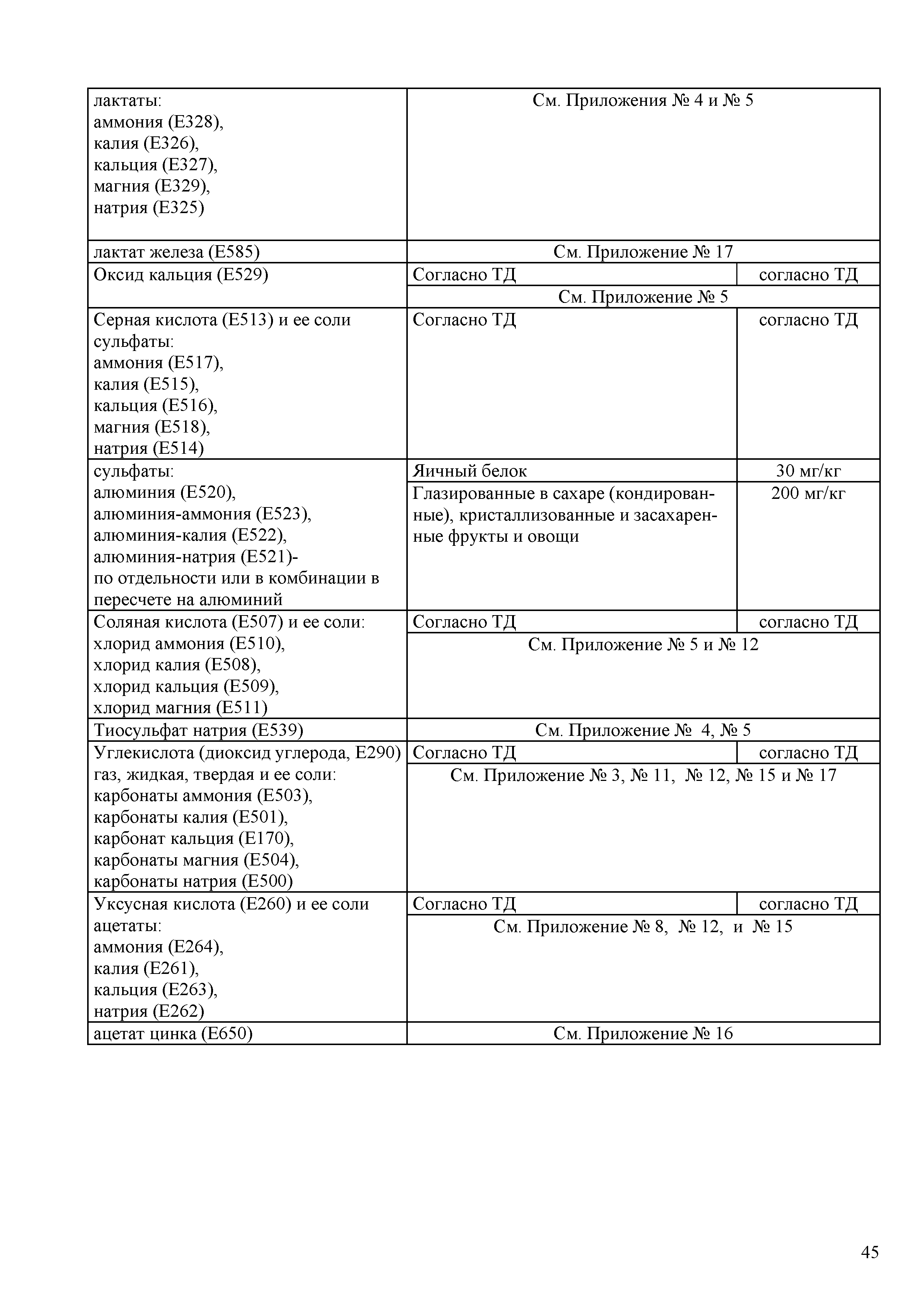 | | | |
|---|---|---|
| лактаты: аммония (Е328), калия (Е326), кальция (Е327), магния (Е329), натрия (Е325) | См. Приложения № 4 и № 5 | |
| лактат железа (Е585) | См. Приложение № 17 | |
| Оксид кальция (Е529) | Согласно ТД | согласно ТД |
| | См. Приложение № 5 | |
| Серная кислота (Е513) и ее соли сульфаты: аммония (Е517), калия (Е515), кальция (Е516), магния (Е518), натрия (Е514) | Согласно ТД | согласно ТД |
| сульфаты: алюминия (Е520), алюминия-аммония (Е523), алюминия-калия (Е522), алюминия-натрия (Е521)- по отдельности или в комбинации в пересчете на алюминий | Яичный белок | 30 мг/кг |
| | Глазированные в сахаре (кондированные), кристаллизованные и засахаренные фрукты и овощи | 200 мг/кг |
| Соляная кислота (Е507) и ее соли: хлорид аммония (Е510), хлорид калия (Е508), хлорид кальция (Е509), хлорид магния (Е511) | Согласно ТД | согласно ТД |
| | См. Приложение № 5 и № 12 | |
| Тиосульфат натрия (Е539) | См. Приложение № 4, № 5 | |
| Углекислота (диоксид углерода, Е290) газ, жидкая, твердая и ее соли: карбонаты аммония (Е503), карбонаты калия (Е501), карбонат кальция (Е170), карбонаты магния (Е504), карбонаты натрия (Е500) | Согласно ТД | согласно ТД |
| | См. Приложение № 3, № 11, № 12, № 15 и № 17 | |
| Уксусная кислота (Е260) и ее соли ацетаты: аммония (Е264), калия (Е261), кальция (Е263), натрия (Е262) | Согласно ТД | согласно ТД |
| | См. Приложение № 8, № 12, и № 15 | |
| ацетат цинка (Е650) | См. Приложение № 16 | |

45